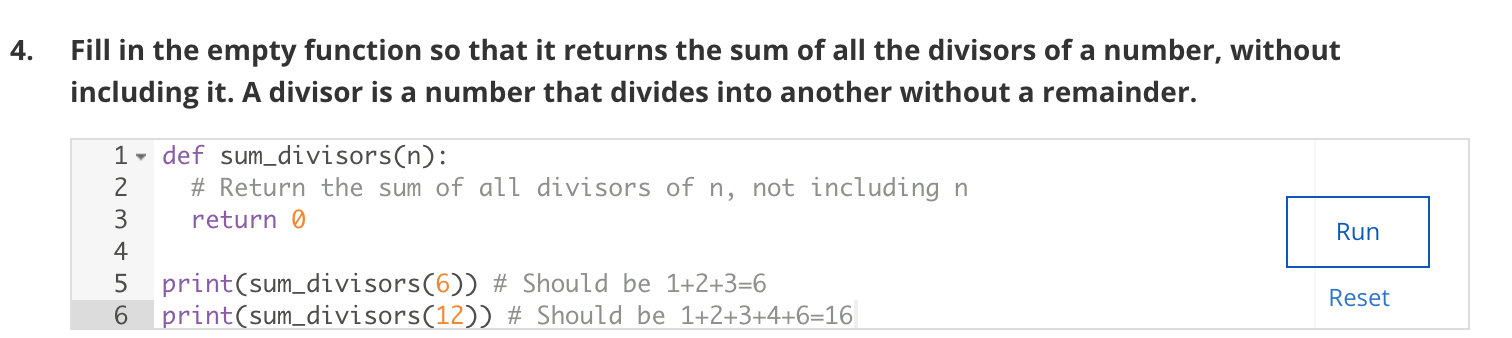 4. Fill in the empty function so that it returns the sum of all the divisors of a number, without including it. A divisor is a number that divides into another without a remainder.

1 def sum_divisors(n):
2   # Return the sum of all divisors of n, not including n
3   return 0
4
5 print(sum_divisors(6)) # Should be 1+2+3=6
6 print(sum_divisors(12)) # Should be 1+2+3+4+6=16

Run

Reset